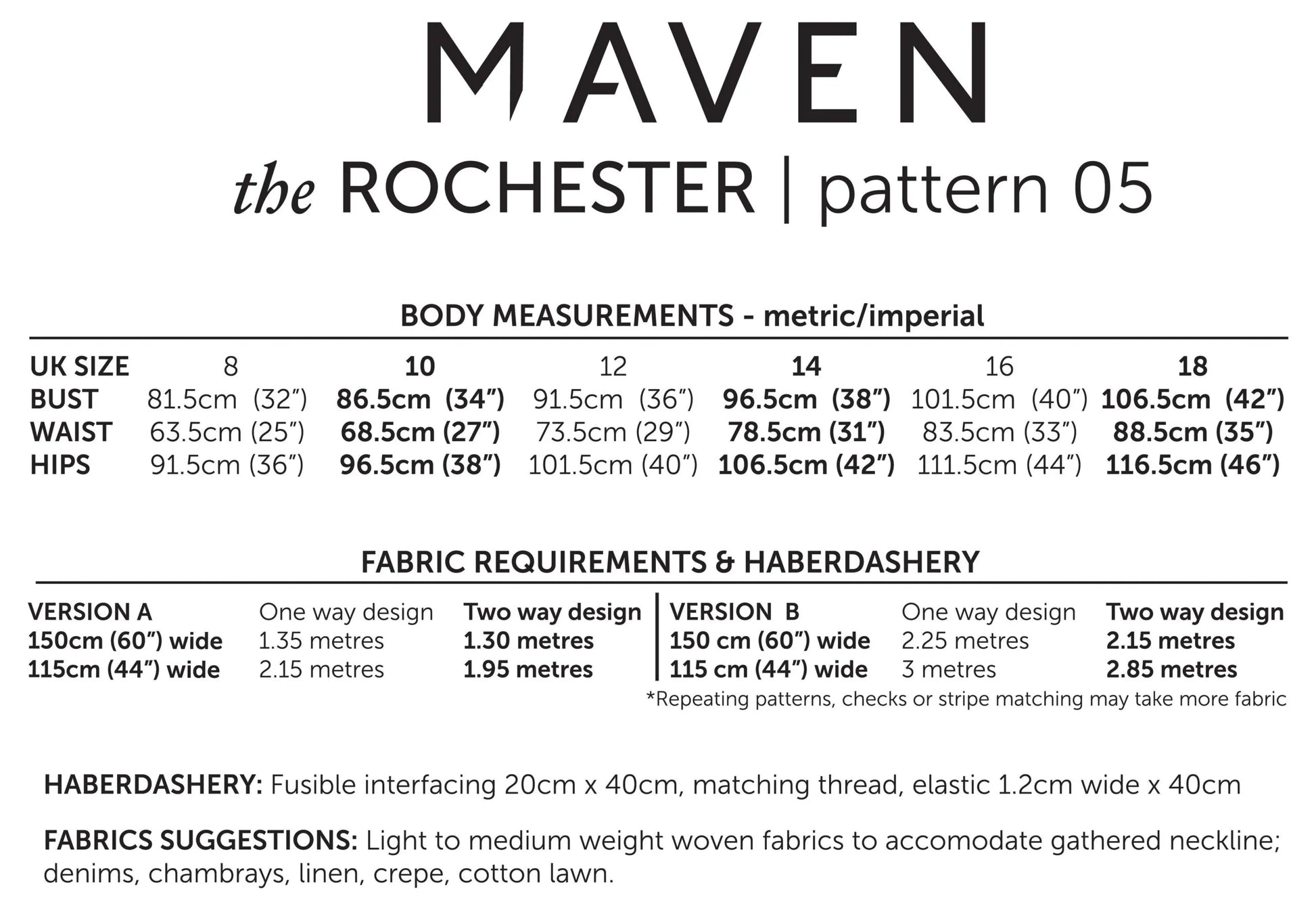 MAVEN

the ROCHESTER | pattern 05

BODY MEASUREMENTS - metric/imperial

| UK SIZE | 8 | 10 | 12 | 14 | 16 | 18 |
|---|---|---|---|---|---|---|
| BUST | 81.5cm (32") | 86.5cm (34") | 91.5cm (36") | 96.5cm (38") | 101.5cm (40") | 106.5cm (42") |
| WAIST | 63.5cm (25") | 68.5cm (27") | 73.5cm (29") | 78.5cm (31") | 83.5cm (33") | 88.5cm (35") |
| HIPS | 91.5cm (36") | 96.5cm (38") | 101.5cm (40") | 106.5cm (42") | 111.5cm (44") | 116.5cm (46") |

FABRIC REQUIREMENTS & HABERDASHERY

| VERSION A | One way design | Two way design |
|---|---|---|
| 150cm (60") wide | 1.35 metres | 1.30 metres |
| 115cm (44") wide | 2.15 metres | 1.95 metres |

| VERSION B | One way design | Two way design |
|---|---|---|
| 150 cm (60") wide | 2.25 metres | 2.15 metres |
| 115 cm (44") wide | 3 metres | 2.85 metres |

*Repeating patterns, checks or stripe matching may take more fabric

HABERDASHERY: Fusible interfacing 20cm x 40cm, matching thread, elastic 1.2cm wide x 40cm

FABRICS SUGGESTIONS: Light to medium weight woven fabrics to accomodate gathered neckline; denims, chambrays, linen, crepe, cotton lawn.